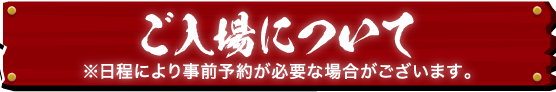 ご入場について

※日程により事前予約が必要な場合がございます。